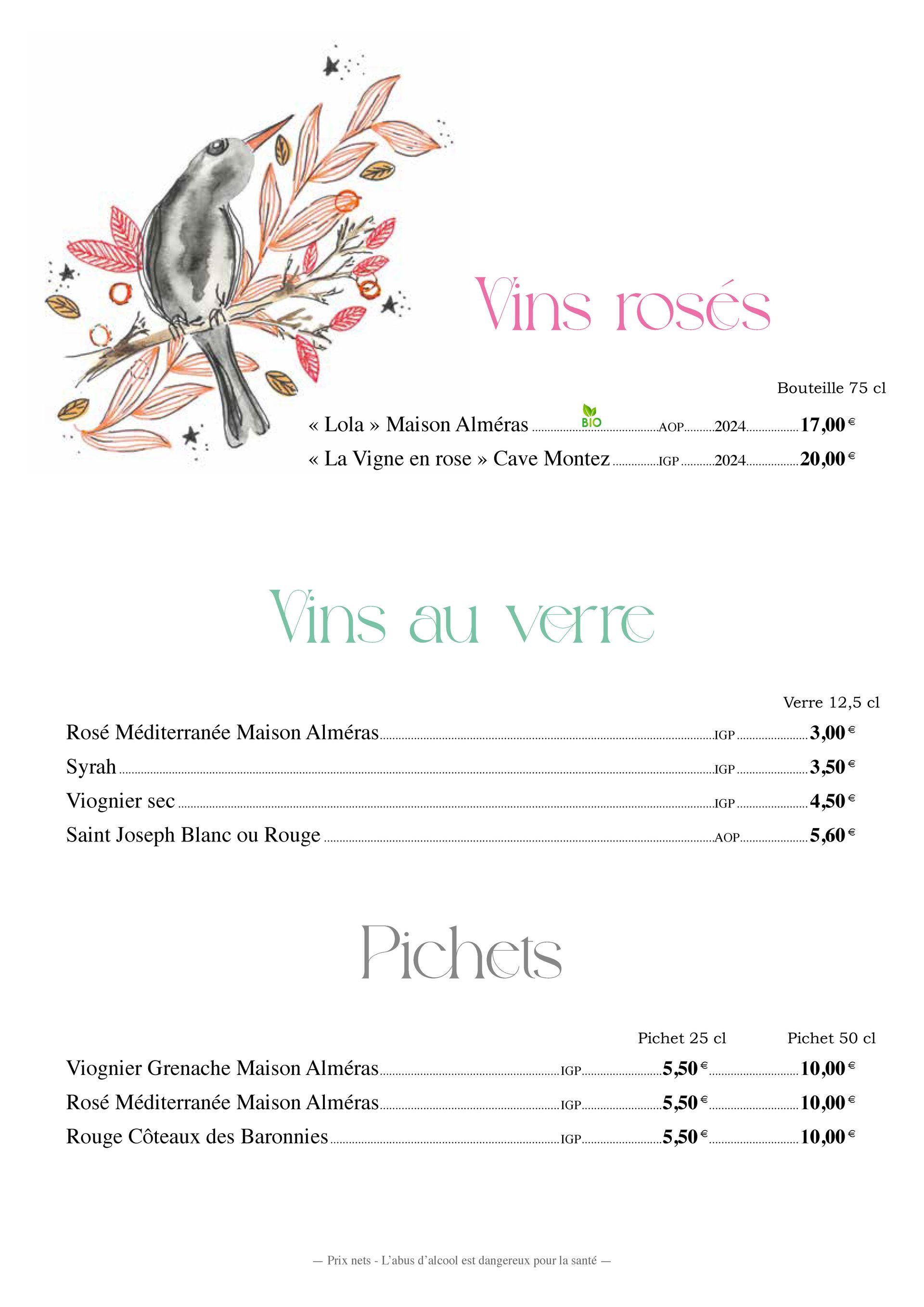 Vins rosés

Bouteille 75 cl

« Lola » Maison Alméras BIO AOP 2024 17,00 €

« La Vigne en rose » Cave Montez IGP 2024 20,00 €

Vins au verre

Verre 12,5 cl

Rosé Méditerranée Maison Alméras IGP 3,00 €

Syrah IGP 3,50 €

Viognier sec IGP 4,50 €

Saint Joseph Blanc ou Rouge AOP 5,60 €

Pichets

Pichet 25 cl Pichet 50 cl

Viognier Grenache Maison Alméras IGP 5,50 € 10,00 €

Rosé Méditerranée Maison Alméras IGP 5,50 € 10,00 €

Rouge Côteaux des Baronnies IGP 5,50 € 10,00 €

— Prix nets - L'abus d'alcool est dangereux pour la santé —